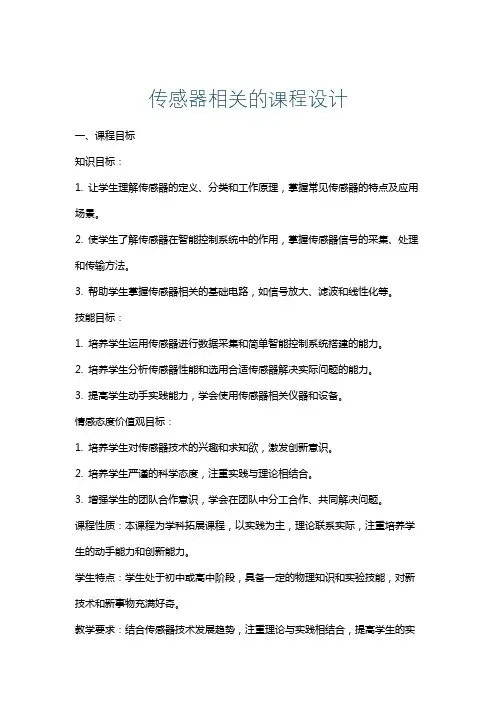 传感器相关的课程设计

一、课程目标

知识目标：

1. 让学生理解传感器的定义、分类和工作原理，掌握常见传感器的特点及应用场景。

2. 使学生了解传感器在智能控制系统中的作用，掌握传感器信号的采集、处理和传输方法。

3. 帮助学生掌握传感器相关的基础电路，如信号放大、滤波和线性化等。

技能目标：

1. 培养学生运用传感器进行数据采集和简单智能控制系统搭建的能力。

2. 培养学生分析传感器性能和选用合适传感器解决实际问题的能力。

3. 提高学生动手实践能力，学会使用传感器相关仪器和设备。

情感态度价值观目标：

1. 培养学生对传感器技术的兴趣和求知欲，激发创新意识。

2. 培养学生严谨的科学态度，注重实践与理论相结合。

3. 增强学生的团队合作意识，学会在团队中分工合作、共同解决问题。

课程性质：本课程为学科拓展课程，以实践为主，理论联系实际，注重培养学生的动手能力和创新能力。

学生特点：学生处于初中或高中阶段，具备一定的物理知识和实验技能，对新技术和新事物充满好奇。

教学要求：结合传感器技术发展趋势，注重理论与实践相结合，提高学生的实